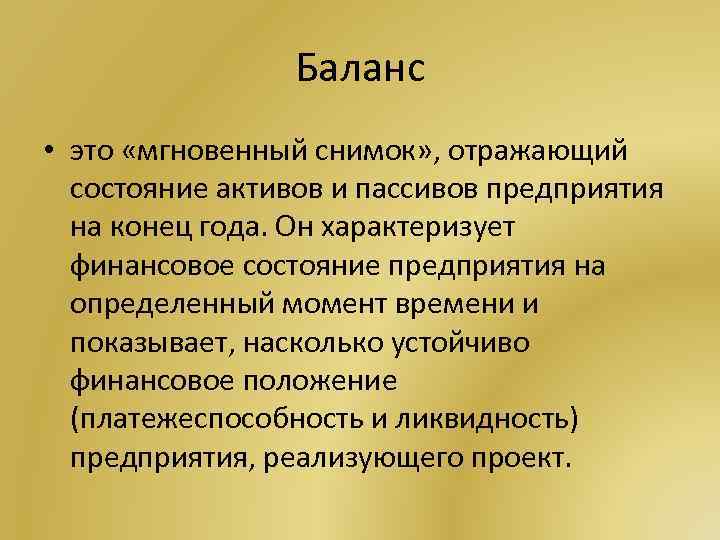 Баланс

• это «мгновенный снимок», отражающий состояние активов и пассивов предприятия на конец года. Он характеризует финансовое состояние предприятия на определенный момент времени и показывает, насколько устойчиво финансовое положение (платежеспособность и ликвидность) предприятия, реализующего проект.